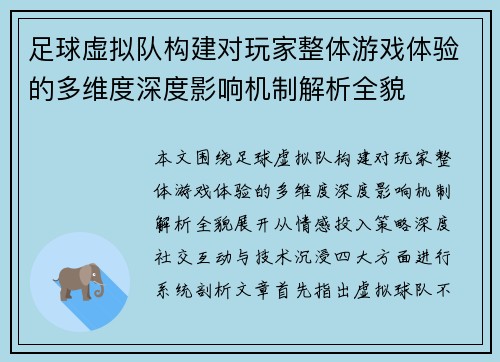 足球虚拟队构建对玩家整体游戏体验的多维度深度影响机制解析全貌

本文围绕足球虚拟队构建对玩家整体游戏体验的多维度深度影响机制解析全貌展开从情感投入策略深度社交互动与技术沉浸四大方面进行系统剖析文章首先指出虚拟球队不